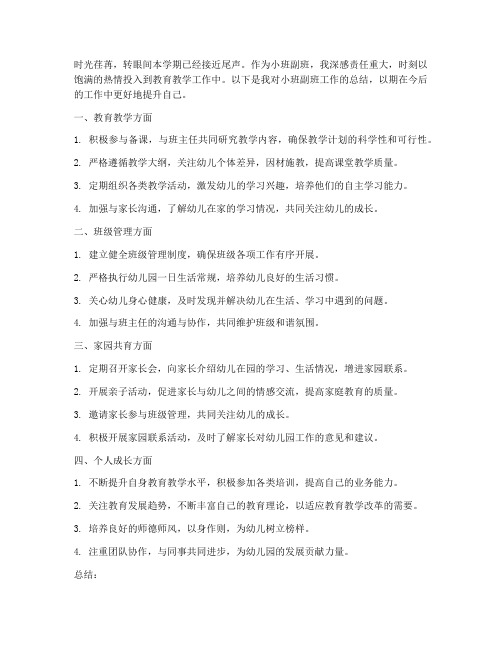 时光荏苒，转眼间本学期已经接近尾声。作为小班副班，我深感责任重大，时刻以饱满的热情投入到教育教学工作中。以下是我对小班副班工作的总结，以期在今后的工作中更好地提升自己。

一、教育教学方面

1. 积极参与备课，与班主任共同研究教学内容，确保教学计划的科学性和可行性。

2. 严格遵循教学大纲，关注幼儿个体差异，因材施教，提高课堂教学质量。

3. 定期组织各类教学活动，激发幼儿的学习兴趣，培养他们的自主学习能力。

4. 加强与家长沟通，了解幼儿在家的学习情况，共同关注幼儿的成长。

二、班级管理方面

1. 建立健全班级管理制度，确保班级各项工作有序开展。

2. 严格执行幼儿园一日生活常规，培养幼儿良好的生活习惯。

3. 关心幼儿身心健康，及时发现并解决幼儿在生活、学习中遇到的问题。

4. 加强与班主任的沟通与协作，共同维护班级和谐氛围。

三、家园共育方面

1. 定期召开家长会，向家长介绍幼儿在园的学习、生活情况，增进家园联系。

2. 开展亲子活动，促进家长与幼儿之间的情感交流，提高家庭教育的质量。

3. 邀请家长参与班级管理，共同关注幼儿的成长。

4. 积极开展家园联系活动，及时了解家长对幼儿园工作的意见和建议。

四、个人成长方面

1. 不断提升自身教育教学水平，积极参加各类培训，提高自己的业务能力。

2. 关注教育发展趋势，不断丰富自己的教育理论，以适应教育教学改革的需要。

3. 培养良好的师德师风，以身作则，为幼儿树立榜样。

4. 注重团队协作，与同事共同进步，为幼儿园的发展贡献力量。

总结：